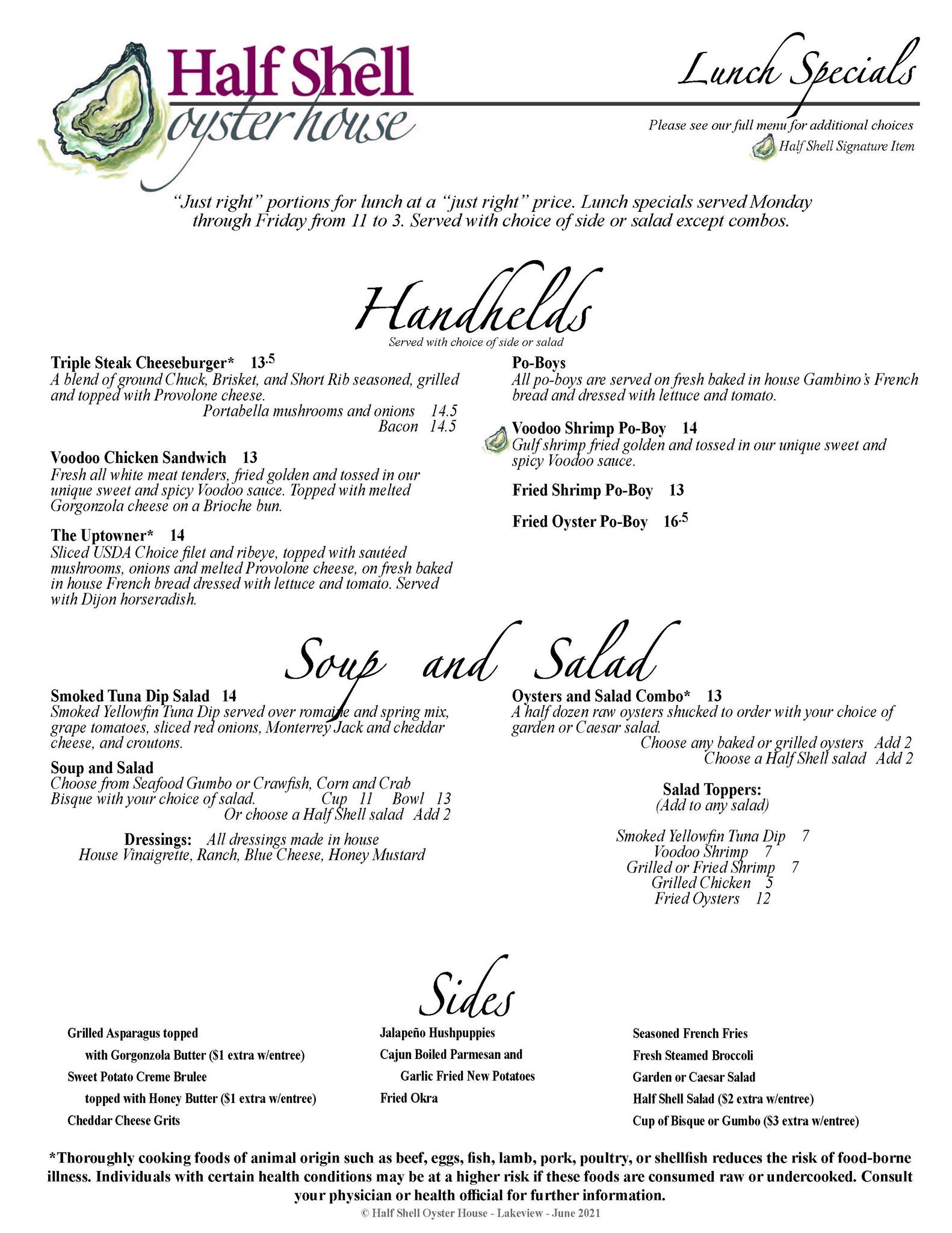 Half Shell oyster house

Lunch Specials

Please see our full menu for additional choices

Half Shell Signature Item

"Just right" portions for lunch at a "just right" price. Lunch specials served Monday through Friday from 11 to 3. Served with choice of side or salad except combos.

Handhelds

Served with choice of side or salad

Triple Steak Cheeseburger* 13.5
A blend of ground Chuck, Brisket, and Short Rib seasoned, grilled and topped with Provolone cheese.
Portabella mushrooms and onions 14.5
Bacon 14.5

Voodoo Chicken Sandwich 13
Fresh all white meat tenders, fried golden and tossed in our unique sweet and spicy Voodoo sauce. Topped with melted Gorgonzola cheese on a Brioche bun.

The Uptowner* 14
Sliced USDA Choice filet and ribeye, topped with sautéed mushrooms, onions and melted Provolone cheese, on fresh baked in house French bread dressed with lettuce and tomato. Served with Dijon horseradish.

Po-Boys
All po-boys are served on fresh baked in house Gambino's French bread and dressed with lettuce and tomato.

Voodoo Shrimp Po-Boy 14
Gulf shrimp fried golden and tossed in our unique sweet and spicy Voodoo sauce.

Fried Shrimp Po-Boy 13

Fried Oyster Po-Boy 16.5

Soup and Salad

Smoked Tuna Dip Salad 14
Smoked Yellowfin Tuna Dip served over romaine and spring mix, grape tomatoes, sliced red onions, Monterrey Jack and cheddar cheese, and croutons.

Soup and Salad
Choose from Seafood Gumbo or Crawfish, Corn and Crab Bisque with your choice of salad. Cup 11 Bowl 13
Or choose a Half Shell salad Add 2

Dressings: All dressings made in house
House Vinaigrette, Ranch, Blue Cheese, Honey Mustard

Oysters and Salad Combo* 13
A half dozen raw oysters shucked to order with your choice of garden or Caesar salad.
Choose any baked or grilled oysters Add 2
Choose a Half Shell salad Add 2

Salad Toppers:
(Add to any salad)

Smoked Yellowfin Tuna Dip 7
Voodoo Shrimp 7
Grilled or Fried Shrimp 7
Grilled Chicken 5
Fried Oysters 12

Sides

Grilled Asparagus topped with Gorgonzola Butter ($1 extra w/entree)
Sweet Potato Creme Brulee topped with Honey Butter ($1 extra w/entree)
Cheddar Cheese Grits

Jalapeño Hushpuppies
Cajun Boiled Parmesan and Garlic Fried New Potatoes
Fried Okra

Seasoned French Fries
Fresh Steamed Broccoli
Garden or Caesar Salad
Half Shell Salad ($2 extra w/entree)
Cup of Bisque or Gumbo ($3 extra w/entree)

*Thoroughly cooking foods of animal origin such as beef, eggs, fish, lamb, pork, poultry, or shellfish reduces the risk of food-borne illness. Individuals with certain health conditions may be at a higher risk if these foods are consumed raw or undercooked. Consult your physician or health official for further information.

© Half Shell Oyster House - Lakeview - June 2021